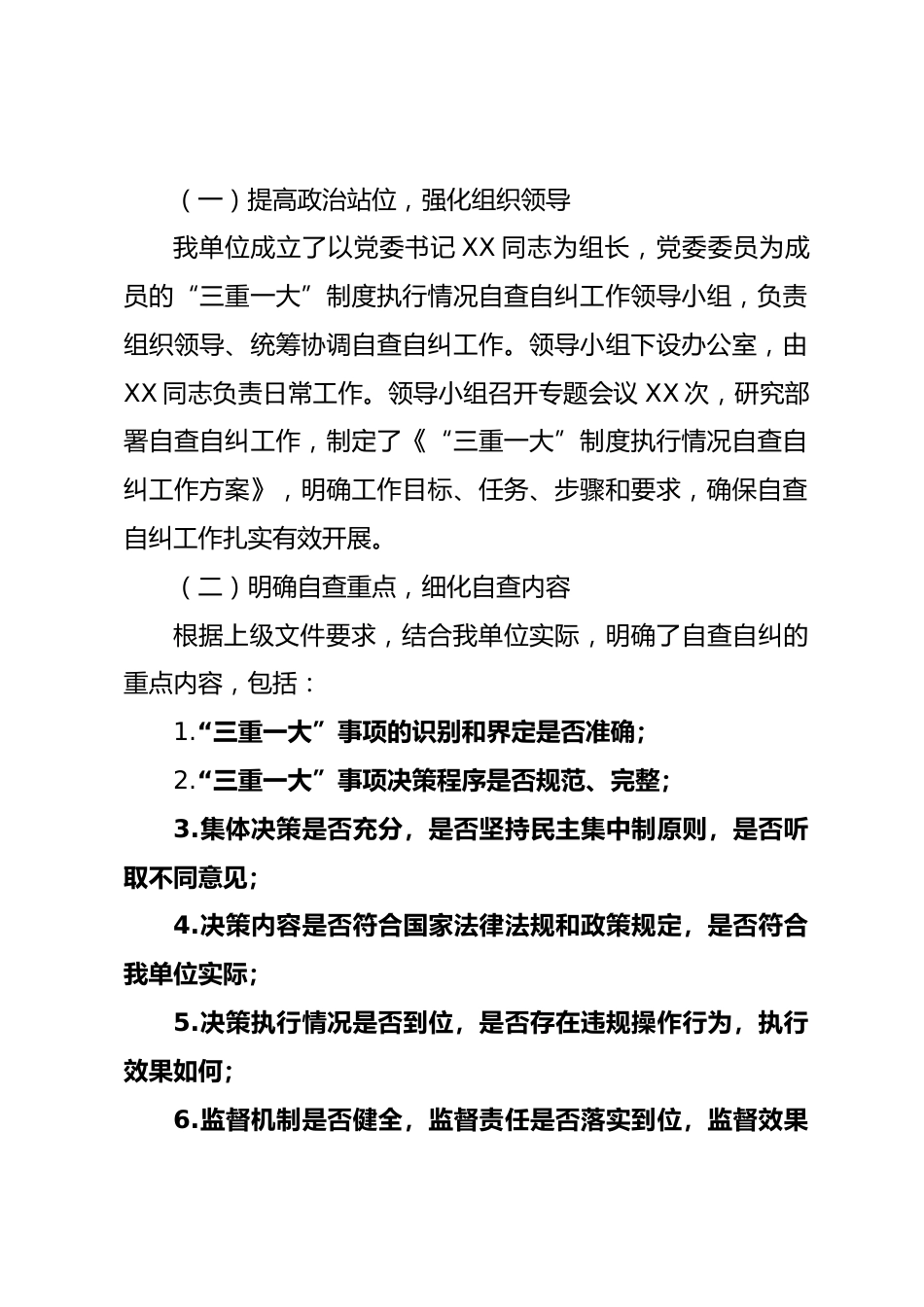 （一）提高政治站位，强化组织领导

我单位成立了以党委书记 XX 同志为组长，党委委员为成员的“三重一大”制度执行情况自查自纠工作领导小组，负责组织领导、统筹协调自查自纠工作。领导小组下设办公室，由 XX 同志负责日常工作。领导小组召开专题会议 XX 次，研究部署自查自纠工作，制定了《“三重一大”制度执行情况自查自纠工作方案》，明确工作目标、任务、步骤和要求，确保自查自纠工作扎实有效开展。

（二）明确自查重点，细化自查内容

根据上级文件要求，结合我单位实际，明确了自查自纠的重点内容，包括：

1.“三重一大”事项的识别和界定是否准确；

2.“三重一大”事项决策程序是否规范、完整；

3.集体决策是否充分，是否坚持民主集中制原则，是否听取不同意见；

4.决策内容是否符合国家法律法规和政策规定，是否符合我单位实际；

5.决策执行情况是否到位，是否存在违规操作行为，执行效果如何；

6.监督机制是否健全，监督责任是否落实到位，监督效果